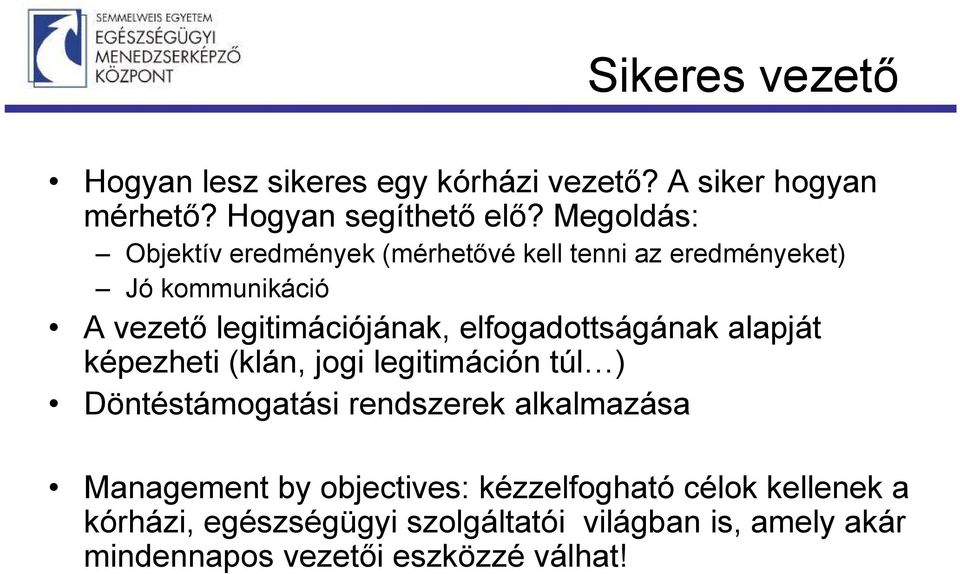 SEMMELWEIS EGYETEM
EGÉSZSÉGÜGYI
MENEDZSERKÉPZŐ
KÖZPONT

Sikeres vezető

• Hogyan lesz sikeres egy kórházi vezető? A siker hogyan mérhető? Hogyan segíthető elő? Megoldás:
– Objektív eredmények (mérhetővé kell tenni az eredményeket)
– Jó kommunikáció
• A vezető legitimációjának, elfogadottságának alapját képezheti (klán, jogi legitimáción túl…)
• Döntéstámogatási rendszerek alkalmazása

• Management by objectives: kézzelfogható célok kellenek a kórházi, egészségügyi szolgáltatói világban is, amely akár mindennapos vezetői eszközzé válhat!